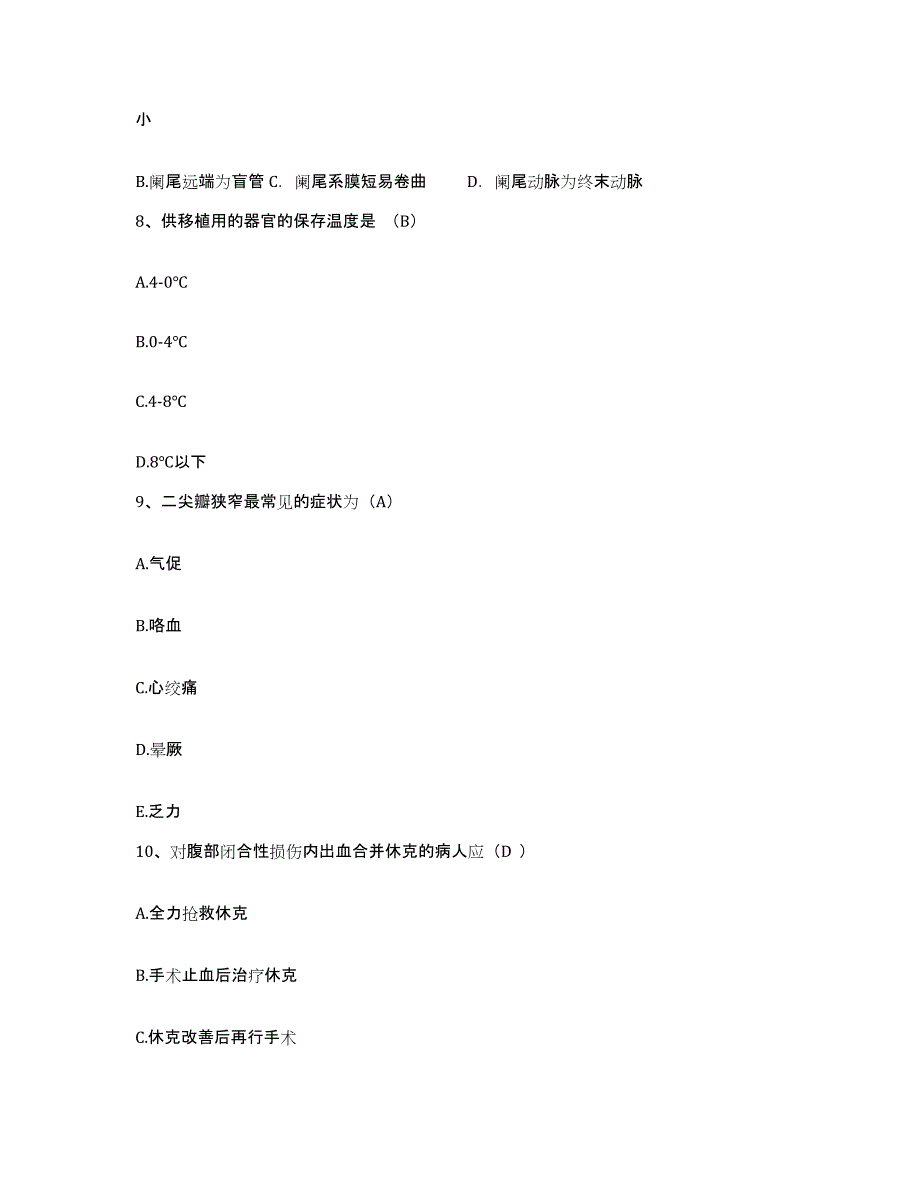 小

B.阑尾远端为盲管 C. 阑尾系膜短易卷曲 D. 阑尾动脉为终末动脉

8、供移植用的器官的保存温度是 （B）

A.4-0℃

B.0-4℃

C.4-8℃

D.8℃以下

9、二尖瓣狭窄最常见的症状为（A）

A.气促

B.咯血

C.心绞痛

D.晕厥

E.乏力

10、对腹部闭合性损伤内出血合并休克的病人应（D ）

A.全力抢救休克

B.手术止血后治疗休克

C.休克改善后再行手术